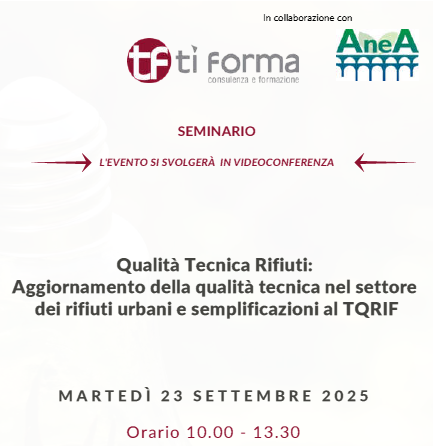 In collaborazione con

tf tì forma
consulenza e formazione

AneA

SEMINARIO

L'EVENTO SI SVOLGERÀ IN VIDEOCONFERENZA

Qualità Tecnica Rifiuti:
Aggiornamento della qualità tecnica nel settore dei rifiuti urbani e semplificazioni al TQRIF

MARTEDÌ 23 SETTEMBRE 2025

Orario 10.00 - 13.30